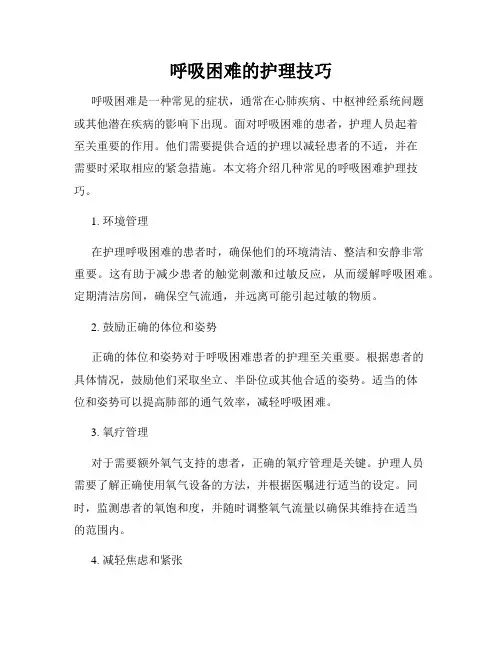 呼吸困难的护理技巧

呼吸困难是一种常见的症状，通常在心肺疾病、中枢神经系统问题或其他潜在疾病的影响下出现。面对呼吸困难的患者，护理人员起着至关重要的作用。他们需要提供合适的护理以减轻患者的不适，并在需要时采取相应的紧急措施。本文将介绍几种常见的呼吸困难护理技巧。

1. 环境管理

在护理呼吸困难的患者时，确保他们的环境清洁、整洁和安静非常重要。这有助于减少患者的触觉刺激和过敏反应，从而缓解呼吸困难。定期清洁房间，确保空气流通，并远离可能引起过敏的物质。

2. 鼓励正确的体位和姿势

正确的体位和姿势对于呼吸困难患者的护理至关重要。根据患者的具体情况，鼓励他们采取坐立、半卧位或其他合适的姿势。适当的体位和姿势可以提高肺部的通气效率，减轻呼吸困难。

3. 氧疗管理

对于需要额外氧气支持的患者，正确的氧疗管理是关键。护理人员需要了解正确使用氧气设备的方法，并根据医嘱进行适当的设定。同时，监测患者的氧饱和度，并随时调整氧气流量以确保其维持在适当的范围内。

4. 减轻焦虑和紧张